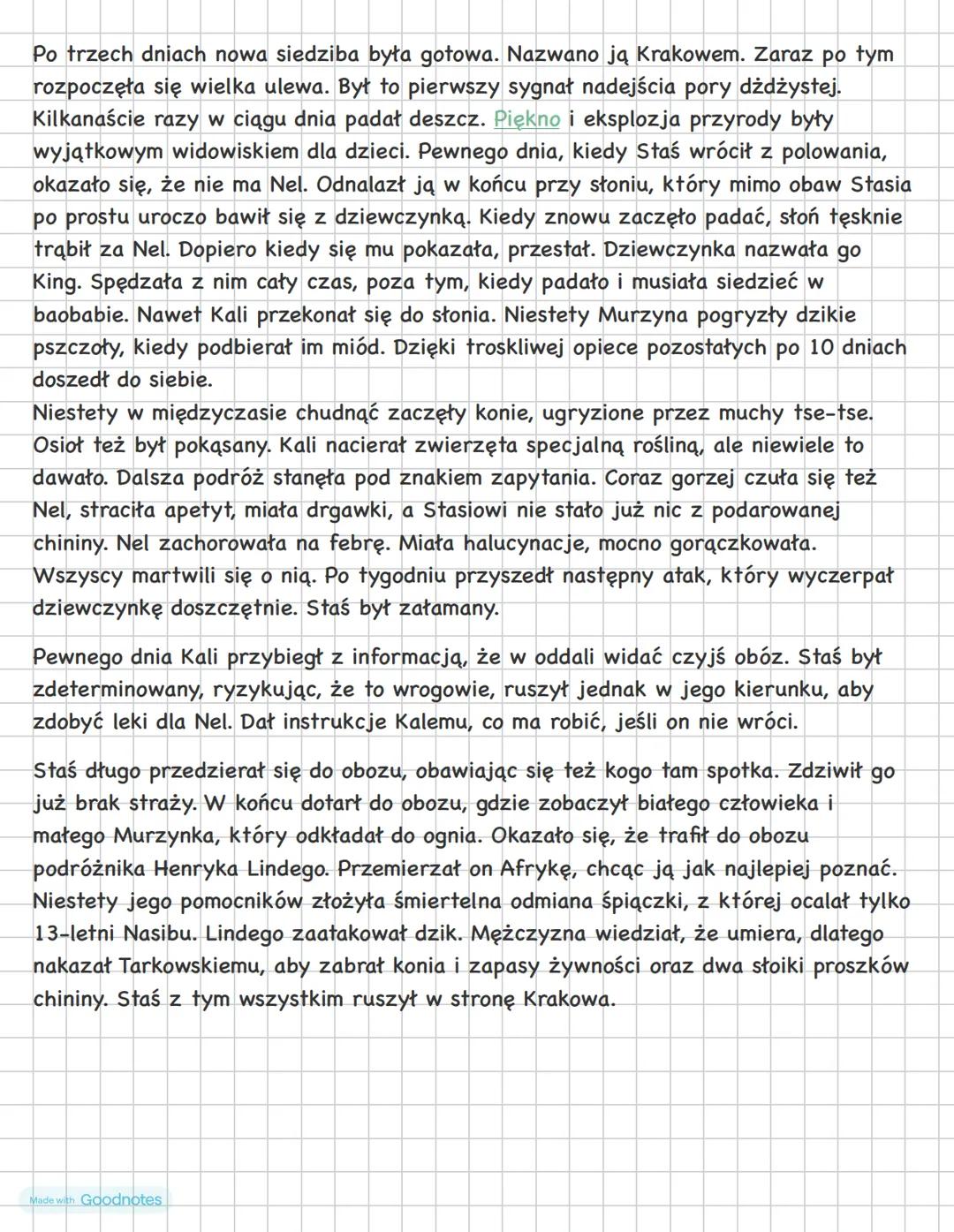 Po trzech dniach nowa siedziba była gotowa. Nazwano ją Krakowem. Zaraz po tym rozpoczęła się wielka ulewa. Był to pierwszy sygnał nadejścia pory dżdżystej. Kilkanaście razy w ciągu dnia padał deszcz. Piękno i eksplozja przyrody były wyjątkowym widowiskiem dla dzieci. Pewnego dnia, kiedy Staś wrócił z polowania, okazało się, że nie ma Nel. Odnalazł ją w końcu przy słoniu, który mimo obaw Stasia po prostu uroczo bawił się z dziewczynką. Kiedy znowu zaczęło padać, słoń tęsknie trąbił za Nel. Dopiero kiedy się mu pokazała, przestał. Dziewczynka nazwała go King. Spędzała z nim cały czas, poza tym, kiedy padało i musiała siedzieć w baobabie. Nawet Kali przekonał się do słonia. Niestety Murzyna pogryzły dzikie pszczoły, kiedy podbierał im miód. Dzięki troskliwej opiece pozostałych po 10 dniach doszedł do siebie.
Niestety w międzyczasie chudnąć zaczęły konie, ugryzione przez muchy tse-tse. Osioł też był pokąsany. Kali nacierał zwierzęta specjalną rośliną, ale niewiele to dawało. Dalsza podróż stanęła pod znakiem zapytania. Coraz gorzej czuła się też Nel, straciła apetyt, miała drgawki, a Stasiowi nie stało już nic z podarowanej chininy. Nel zachorowała na febrę. Miała halucynacje, mocno gorączkowała. Wszyscy martwili się o nią. Po tygodniu przyszedł następny atak, który wyczerpał dziewczynkę doszczętnie. Staś był załamany.

Pewnego dnia Kali przybiegł z informacją, że w oddali widać czyjś obóz. Staś był zdeterminowany, ryzykując, że to wrogowie, ruszył jednak w jego kierunku, aby zdobyć leki dla Nel. Dał instrukcje Kalemu, co ma robić, jeśli on nie wróci.

Staś długo przedzierał się do obozu, obawiając się też kogo tam spotka. Zdziwił go już brak straży. W końcu dotarł do obozu, gdzie zobaczył białego człowieka i małego Murzynka, który odkładał do ognia. Okazało się, że trafił do obozu podróżnika Henryka Lindego. Przemierzał on Afrykę, chcąc ją jak najlepiej poznać. Niestety jego pomocników złożyła śmiertelna odmiana śpiączki, z której ocalał tylko 13-letni Nasibu. Lindego zaatakował dzik. Mężczyzna wiedział, że umiera, dlatego nakazał Tarkowskiemu, aby zabrał konia i zapasy żywności oraz dwa słoiki proszków chininy. Staś z tym wszystkim ruszył w stronę Krakowa.

Made with Goodnotes